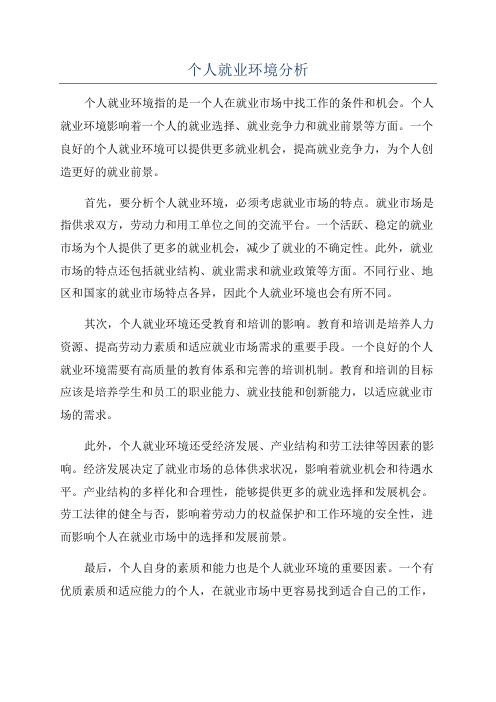 个人就业环境分析

个人就业环境指的是一个人在就业市场中找工作的条件和机会。个人就业环境影响着一个人的就业选择、就业竞争力和就业前景等方面。一个良好的个人就业环境可以提供更多就业机会，提高就业竞争力，为个人创造更好的就业前景。

首先，要分析个人就业环境，必须考虑就业市场的特点。就业市场是指供求双方，劳动力和用工单位之间的交流平台。一个活跃、稳定的就业市场为个人提供了更多的就业机会，减少了就业的不确定性。此外，就业市场的特点还包括就业结构、就业需求和就业政策等方面。不同行业、地区和国家的就业市场特点各异，因此个人就业环境也会有所不同。

其次，个人就业环境还受教育和培训的影响。教育和培训是培养人力资源、提高劳动力素质和适应就业市场需求的重要手段。一个良好的个人就业环境需要有高质量的教育体系和完善的培训机制。教育和培训的目标应该是培养学生和员工的职业能力、就业技能和创新能力，以适应就业市场的需求。

此外，个人就业环境还受经济发展、产业结构和劳工法律等因素的影响。经济发展决定了就业市场的总体供求状况，影响着就业机会和待遇水平。产业结构的多样化和合理性，能够提供更多的就业选择和发展机会。劳工法律的健全与否，影响着劳动力的权益保护和工作环境的安全性，进而影响个人在就业市场中的选择和发展前景。

最后，个人自身的素质和能力也是个人就业环境的重要因素。一个有优质素质和适应能力的个人，在就业市场中更容易找到适合自己的工作，